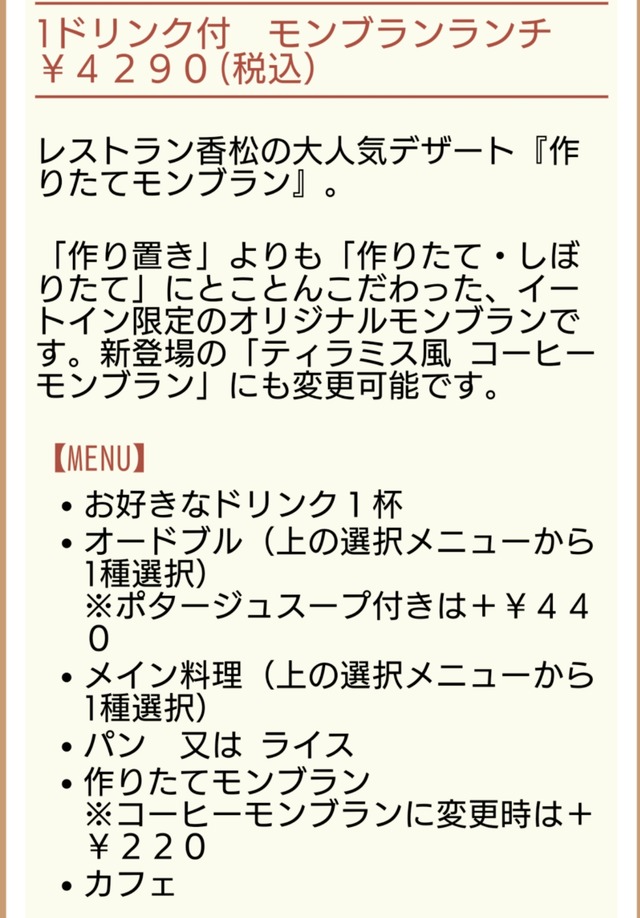 1ドリンク付　モンブランランチ
￥４２９０(税込)

レストラン香松の大人気デザート『作りたてモンブラン』。

「作り置き」よりも「作りたて・しぼりたて」にとことんこだわった、イートイン限定のオリジナルモンブランです。新登場の「ティラミス風 コーヒーモンブラン」にも変更可能です。

【MENU】
• お好きなドリンク１杯
• オードブル（上の選択メニューから1種選択）
※ポタージュスープ付きは＋￥４４０
• メイン料理（上の選択メニューから1種選択）
• パン　又は ライス
• 作りたてモンブラン
※コーヒーモンブランに変更時は＋￥２２０
• カフェ